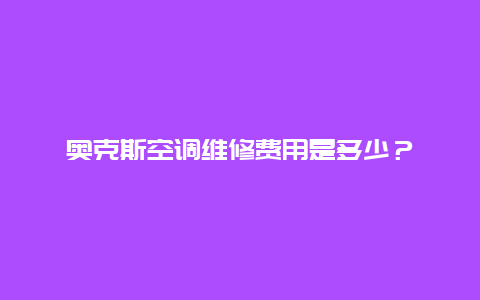 奥克斯空调维修费用是多少？